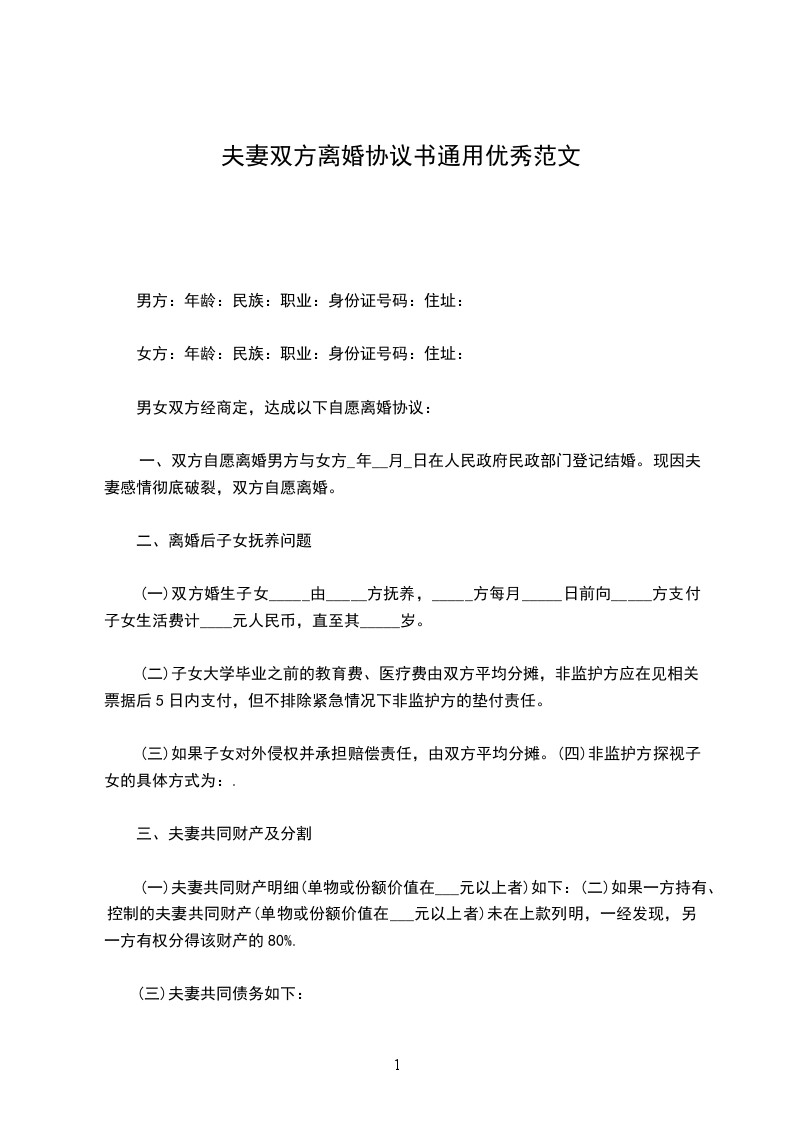 夫妻双方离婚协议书通用优秀范文

男方：年龄：民族：职业：身份证号码：住址：

女方：年龄：民族：职业：身份证号码：住址：

男女双方经商定，达成以下自愿离婚协议：

一、双方自愿离婚男方与女方_年__月_日在人民政府民政部门登记结婚。现因夫妻感情彻底破裂，双方自愿离婚。

二、离婚后子女抚养问题

(一)双方婚生子女_____由_____方抚养，_____方每月_____日前向_____方支付子女生活费计____元人民币，直至其_____岁。

(二)子女大学毕业之前的教育费、医疗费由双方平均分摊，非监护方应在见相关票据后 5 日内支付，但不排除紧急情况下非监护方的垫付责任。

(三)如果子女对外侵权并承担赔偿责任，由双方平均分摊。(四)非监护方探视子女的具体方式为：.

三、夫妻共同财产及分割

(一)夫妻共同财产明细(单物或份额价值在___元以上者)如下：(二)如果一方持有、控制的夫妻共同财产(单物或份额价值在___元以上者)未在上款列明，一经发现，另一方有权分得该财产的 80%.

(三)夫妻共同债务如下：

1